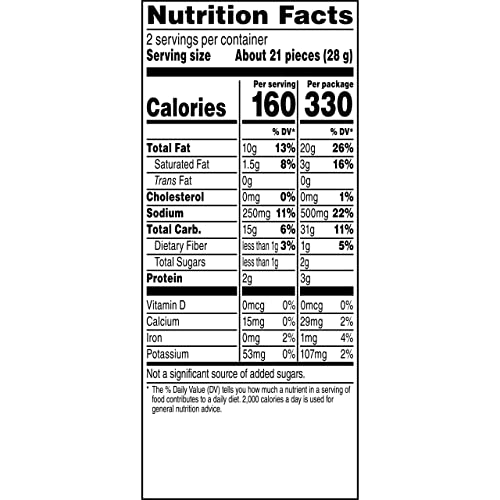 Nutrition Facts

2 servings per container
Serving size About 21 pieces (28 g)

|  | Per serving |  | Per package |  |
|---|---|---|---|---|
| Calories | 160 |  | 330 |  |
|  |  | % DV* |  | % DV* |
| Total Fat | 10g | 13% | 20g | 26% |
| Saturated Fat | 1.5g | 8% | 3g | 16% |
| Trans Fat | 0g |  | 0g |  |
| Cholesterol | 0mg | 0% | 0mg | 1% |
| Sodium | 250mg | 11% | 500mg | 22% |
| Total Carb. | 15g | 6% | 31g | 11% |
| Dietary Fiber | less than 1g | 3% | 1g | 5% |
| Total Sugars | less than 1g |  | 2g |  |
| Protein | 2g |  | 3g |  |
| Vitamin D | 0mcg | 0% | 0mcg | 0% |
| Calcium | 15mg | 0% | 29mg | 2% |
| Iron | 0mg | 2% | 1mg | 4% |
| Potassium | 53mg | 0% | 107mg | 2% |

Not a significant source of added sugars.

* The % Daily Value (DV) tells you how much a nutrient in a serving of food contributes to a daily diet. 2,000 calories a day is used for general nutrition advice.